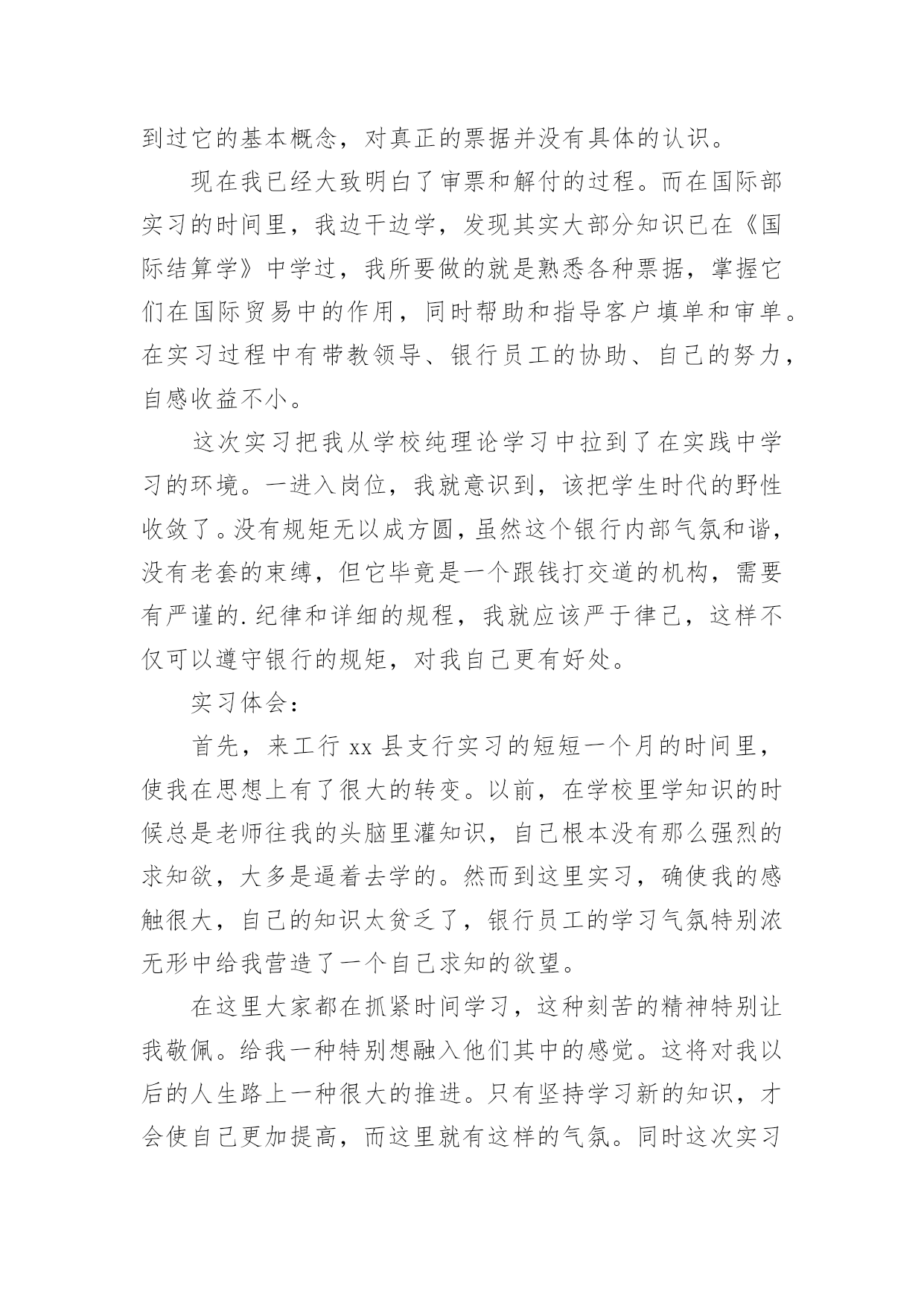 到过它的基本概念，对真正的票据并没有具体的认识。

现在我已经大致明白了审票和解付的过程。而在国际部实习的时间里，我边干边学，发现其实大部分知识已在《国际结算学》中学过，我所要做的就是熟悉各种票据，掌握它们在国际贸易中的作用，同时帮助和指导客户填单和审单。在实习过程中有带教领导、银行员工的协助、自己的努力，自感收益不小。

这次实习把我从学校纯理论学习中拉到了在实践中学习的环境。一进入岗位，我就意识到，该把学生时代的野性收敛了。没有规矩无以成方圆，虽然这个银行内部气氛和谐，没有老套的束缚，但它毕竟是一个跟钱打交道的机构，需要有严谨的.纪律和详细的规程，我就应该严于律己，这样不仅可以遵守银行的规矩，对我自己更有好处。

实习体会：

首先，来工行 xx 县支行实习的短短一个月的时间里，使我在思想上有了很大的转变。以前，在学校里学知识的时候总是老师往我的头脑里灌知识，自己根本没有那么强烈的求知欲，大多是逼着去学的。然而到这里实习，确使我的感触很大，自己的知识太贫乏了，银行员工的学习气氛特别浓无形中给我营造了一个自己求知的欲望。

在这里大家都在抓紧时间学习，这种刻苦的精神特别让我敬佩。给我一种特别想融入他们其中的感觉。这将对我以后的人生路上一种很大的推进。只有坚持学习新的知识，才会使自己更加提高，而这里就有这样的气氛。同时这次实习